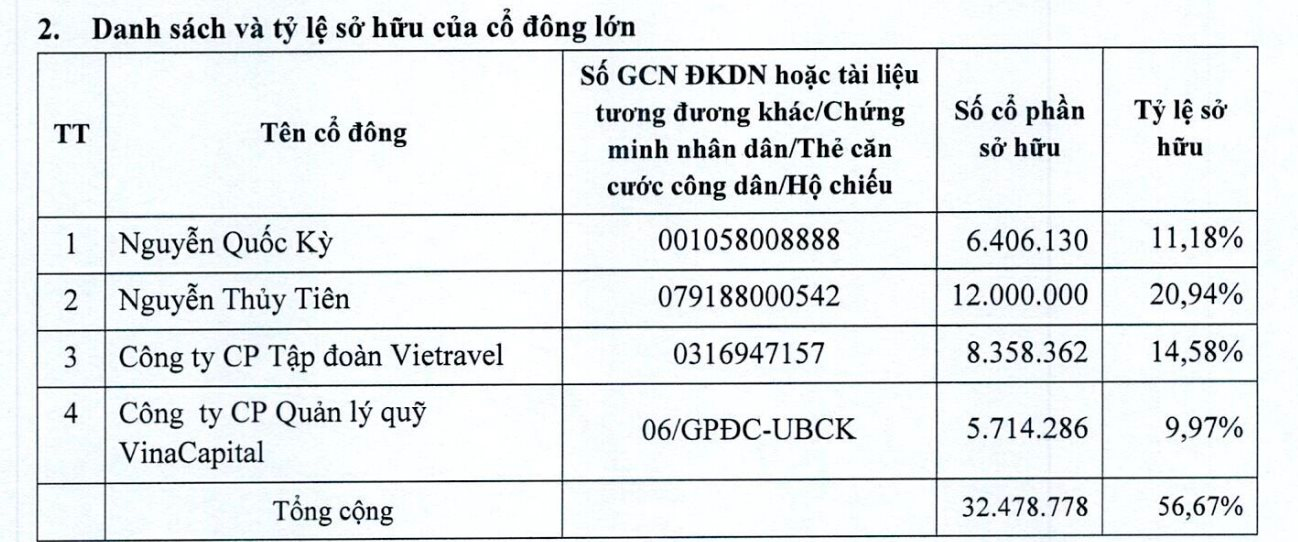 2. Danh sách và tỷ lệ sở hữu của cổ đông lớn

| TT | Tên cổ đông | Số GCN ĐKDN hoặc tài liệu tương đương khác/Chứng minh nhân dân/Thẻ căn cước công dân/Hộ chiếu | Số cổ phần sở hữu | Tỷ lệ sở hữu |
|---|---|---|---|---|
| 1 | Nguyễn Quốc Kỳ | 001058008888 | 6.406.130 | 11,18% |
| 2 | Nguyễn Thủy Tiên | 079188000542 | 12.000.000 | 20,94% |
| 3 | Công ty CP Tập đoàn Vietravel | 0316947157 | 8.358.362 | 14,58% |
| 4 | Công ty CP Quản lý quỹ VinaCapital | 06/GPĐC-UBCK | 5.714.286 | 9,97% |
| | Tổng cộng | | 32.478.778 | 56,67% |